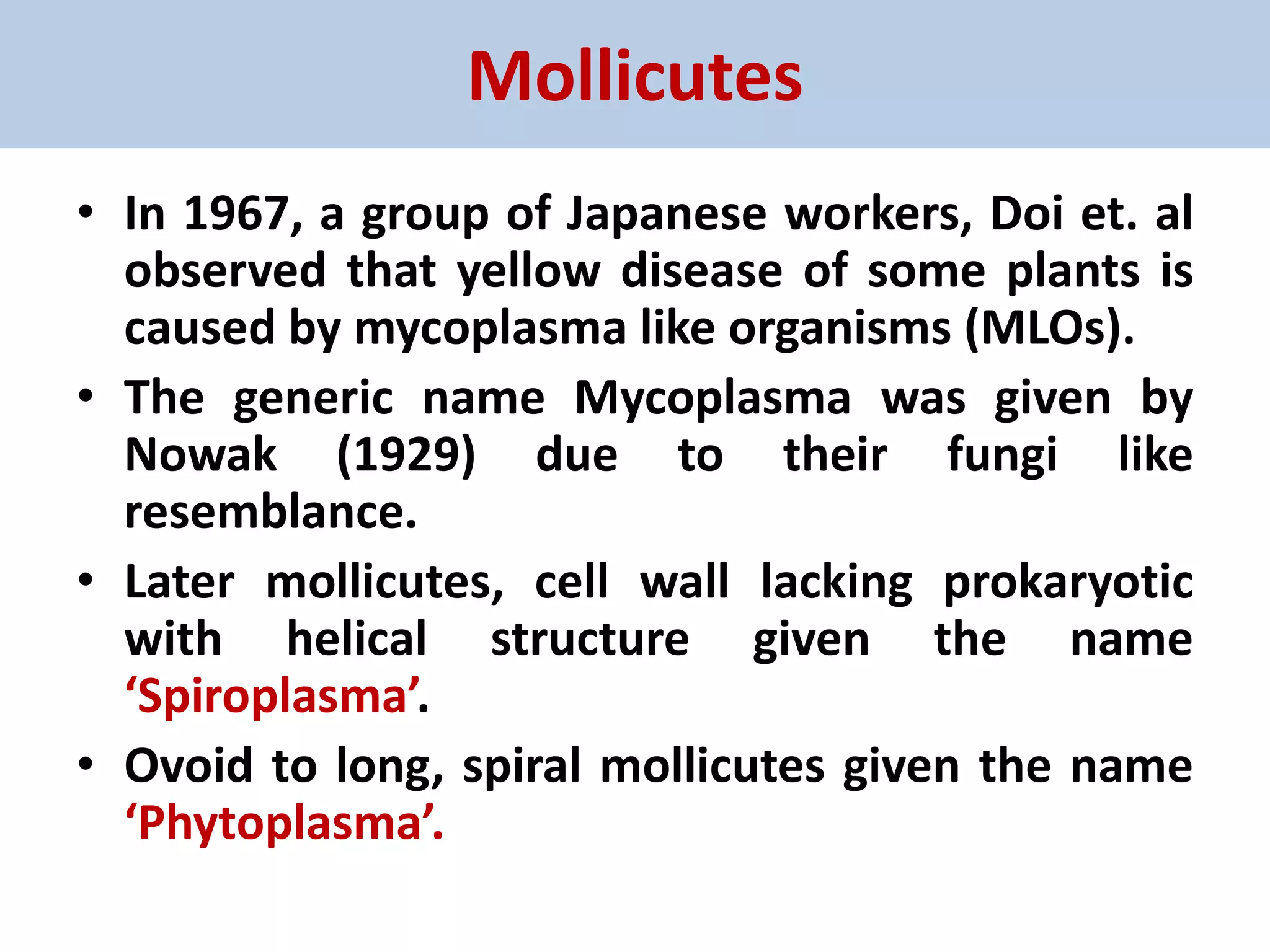 Mollicutes

• In 1967, a group of Japanese workers, Doi et. al observed that yellow disease of some plants is caused by mycoplasma like organisms (MLOs).

• The generic name Mycoplasma was given by Nowak (1929) due to their fungi like resemblance.

• Later mollicutes, cell wall lacking prokaryotic with helical structure given the name ‘Spiroplasma’.

• Ovoid to long, spiral mollicutes given the name ‘Phytoplasma’.